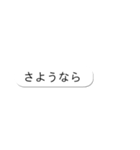 さようなら